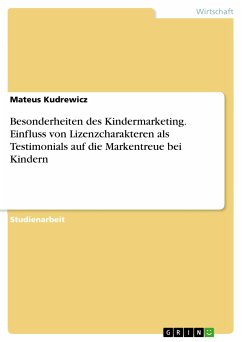 Wirtschaft

Mateus Kudrewicz

Besonderheiten des Kindermarketing. Einfluss von Lizenzcharakteren als Testimonials auf die Markentreue bei Kindern

Studienarbeit

GRIN